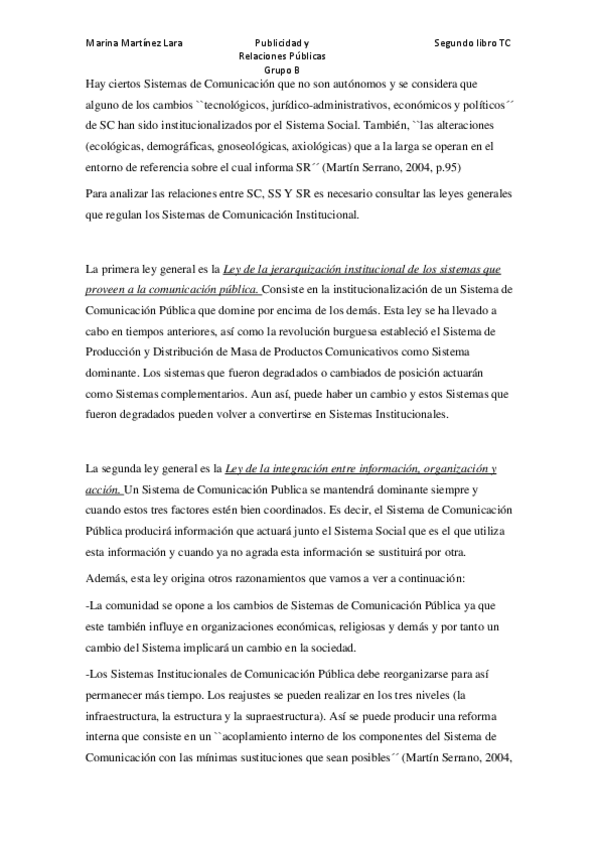 Marina Martínez Lara

Publicidad y Relaciones Públicas Grupo B

Segundo libro TC

Hay ciertos Sistemas de Comunicación que no son autónomos y se considera que alguno de los cambios ``tecnológicos, jurídico-administrativos, económicos y políticos´´ de SC han sido institucionalizados por el Sistema Social. También, ``las alteraciones (ecológicas, demográficas, gnoseológicas, axiológicas) que a la larga se operan en el entorno de referencia sobre el cual informa SR´´ (Martín Serrano, 2004, p.95)

Para analizar las relaciones entre SC, SS Y SR es necesario consultar las leyes generales que regulan los Sistemas de Comunicación Institucional.

La primera ley general es la Ley de la jerarquización institucional de los sistemas que proveen a la comunicación pública. Consiste en la institucionalización de un Sistema de Comunicación Pública que domine por encima de los demás. Esta ley se ha llevado a cabo en tiempos anteriores, así como la revolución burguesa estableció el Sistema de Producción y Distribución de Masa de Productos Comunicativos como Sistema dominante. Los sistemas que fueron degradados o cambiados de posición actuarán como Sistemas complementarios. Aun así, puede haber un cambio y estos Sistemas que fueron degradados pueden volver a convertirse en Sistemas Institucionales.

La segunda ley general es la Ley de la integración entre información, organización y acción. Un Sistema de Comunicación Publica se mantendrá dominante siempre y cuando estos tres factores estén bien coordinados. Es decir, el Sistema de Comunicación Pública producirá información que actuará junto el Sistema Social que es el que utiliza esta información y cuando ya no agrada esta información se sustituirá por otra.

Además, esta ley origina otros razonamientos que vamos a ver a continuación:

-La comunidad se opone a los cambios de Sistemas de Comunicación Pública ya que este también influye en organizaciones económicas, religiosas y demás y por tanto un cambio del Sistema implicará un cambio en la sociedad.

-Los Sistemas Institucionales de Comunicación Pública debe reorganizarse para así permanecer más tiempo. Los reajustes se pueden realizar en los tres niveles (la infraestructura, la estructura y la supraestructura). Así se puede producir una reforma interna que consiste en un ``acoplamiento interno de los componentes del Sistema de Comunicación con las mínimas sustituciones que sean posibles´´ (Martín Serrano, 2004,